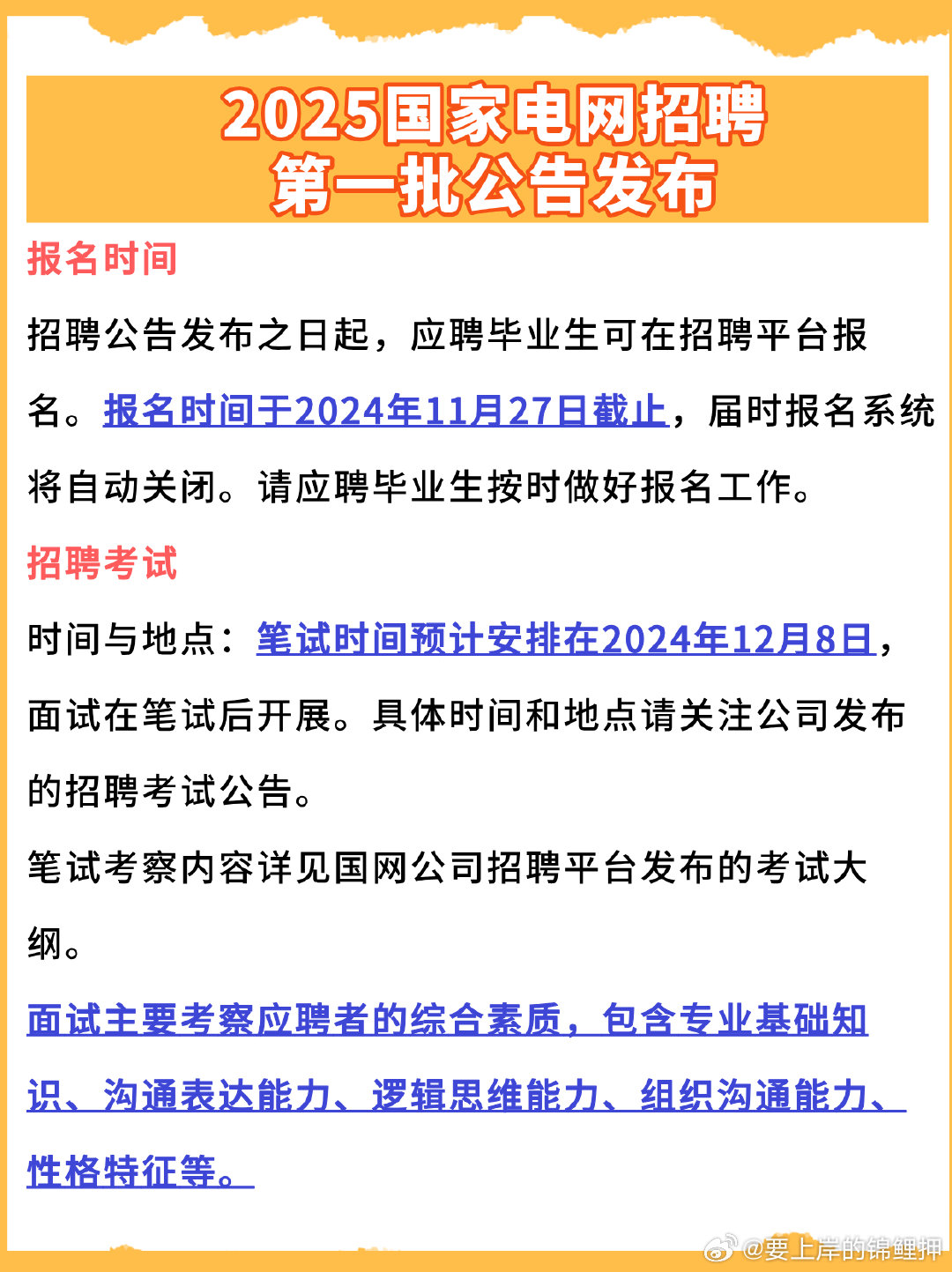 2025国家电网招聘
第一批公告发布

报名时间

招聘公告发布之日起，应聘毕业生可在招聘平台报名。报名时间于2024年11月27日截止，届时报名系统将自动关闭。请应聘毕业生按时做好报名工作。

招聘考试

时间与地点：笔试时间预计安排在2024年12月8日，面试在笔试后开展。具体时间和地点请关注公司发布的招聘考试公告。

笔试考察内容详见国网公司招聘平台发布的考试大纲。

面试主要考察应聘者的综合素质，包含专业基础知识、沟通表达能力、逻辑思维能力、组织沟通能力、性格特征等。

@要上岸的锦鲤押